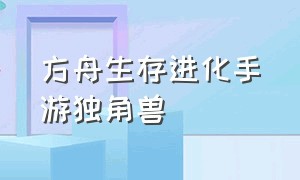 方舟生存进化手游独角兽